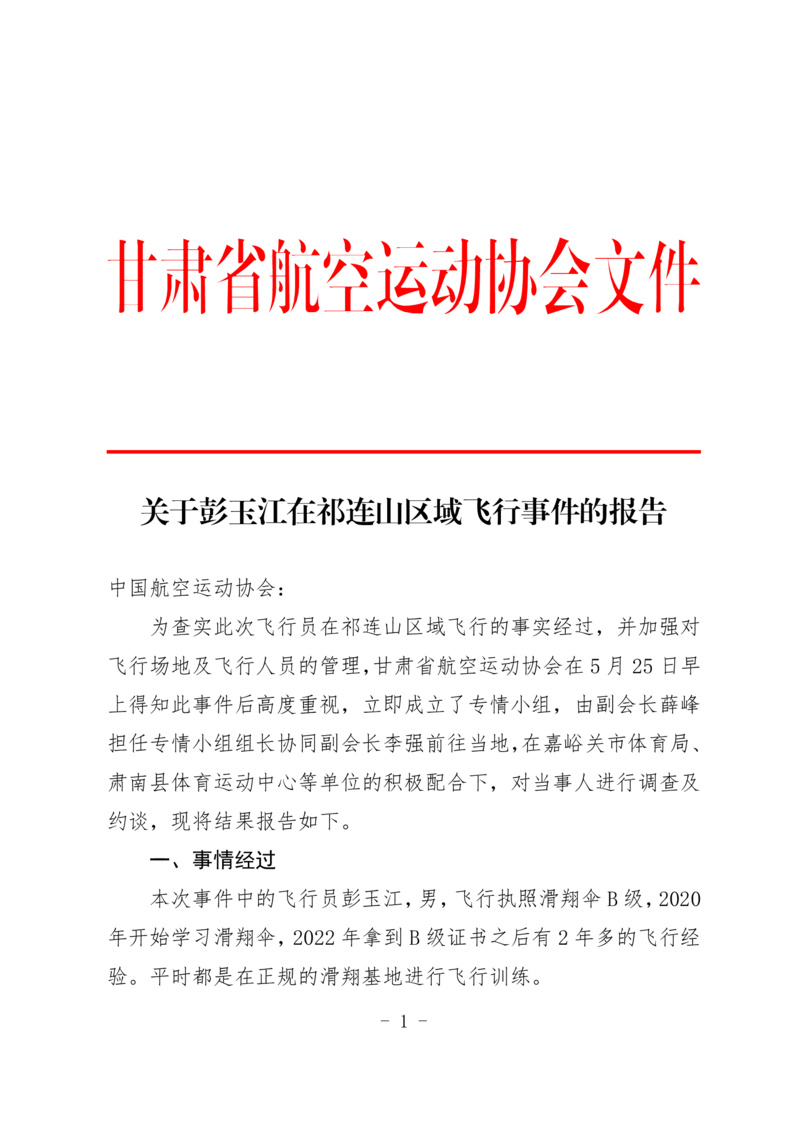 甘肃省航空运动协会文件

关于彭玉江在祁连山区域飞行事件的报告

中国航空运动协会：

为查实此次飞行员在祁连山区域飞行的事实经过，并加强对飞行场地及飞行人员的管理，甘肃省航空运动协会在5月25日早上得知此事件后高度重视，立即成立了专情小组，由副会长薛峰担任专情小组组长协同副会长李强前往当地，在嘉峪关市体育局、肃南县体育运动中心等单位的积极配合下，对当事人进行调查及约谈，现将结果报告如下。

一、事情经过

本次事件中的飞行员彭玉江，男，飞行执照滑翔伞B级，2020年开始学习滑翔伞，2022年拿到B级证书之后有2年多的飞行经验。平时都是在正规的滑翔基地进行飞行训练。

- 1 -